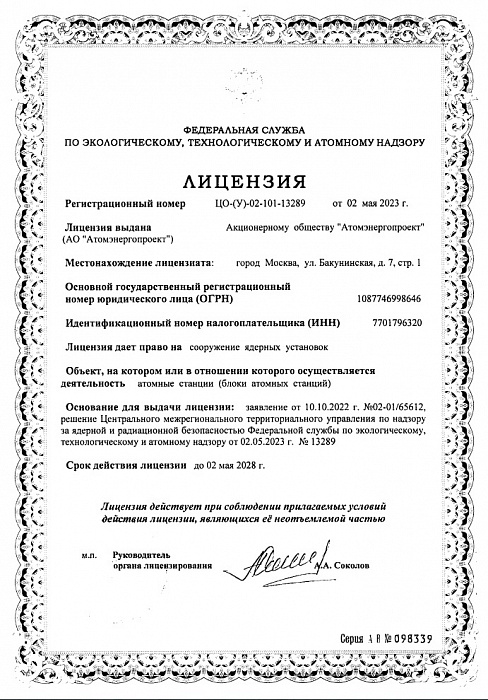 ФЕДЕРАЛЬНАЯ СЛУЖБА
ПО ЭКОЛОГИЧЕСКОМУ, ТЕХНОЛОГИЧЕСКОМУ И АТОМНОМУ НАДЗОРУ

ЛИЦЕНЗИЯ

Регистрационный номер ЦО-(У)-02-101-13289 от 02 мая 2023 г.

Лицензия выдана Акционерному обществу "Атомэнергопроект" (АО "Атомэнергопроект")

Местонахождение лицензиата: город Москва, ул. Бакунинская, д. 7, стр. 1

Основной государственный регистрационный номер юридического лица (ОГРН) 1087746998646

Идентификационный номер налогоплательщика (ИНН) 7701796320

Лицензия дает право на сооружение ядерных установок

Объект, на котором или в отношении которого осуществляется деятельность атомные станции (блоки атомных станций)

Основание для выдачи лицензии: заявление от 10.10.2022 г. №02-01/65612, решение Центрального межрегионального территориального управления по надзору за ядерной и радиационной безопасностью Федеральной службы по экологическому, технологическому и атомному надзору от 02.05.2023 г. № 13289

Срок действия лицензии до 02 мая 2028 г.

Лицензия действует при соблюдении прилагаемых условий действия лицензии, являющихся её неотъемлемой частью

м.п. Руководитель органа лицензирования Н.А. Соколов

Серия А В № 098339